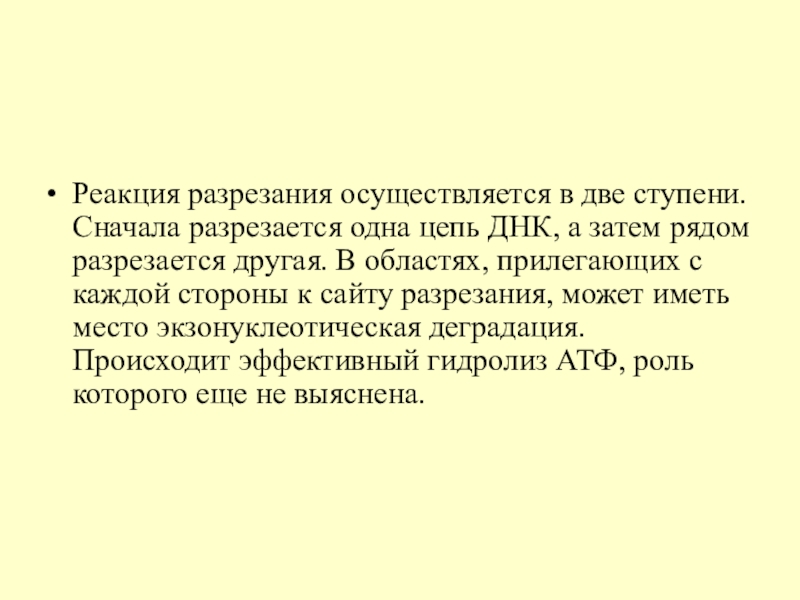 • Реакция разрезания осуществляется в две ступени. Сначала разрезается одна цепь ДНК, а затем рядом разрезается другая. В областях, прилегающих с каждой стороны к сайту разрезания, может иметь место экзонуклеотическая деградация. Происходит эффективный гидролиз АТФ, роль которого еще не выяснена.